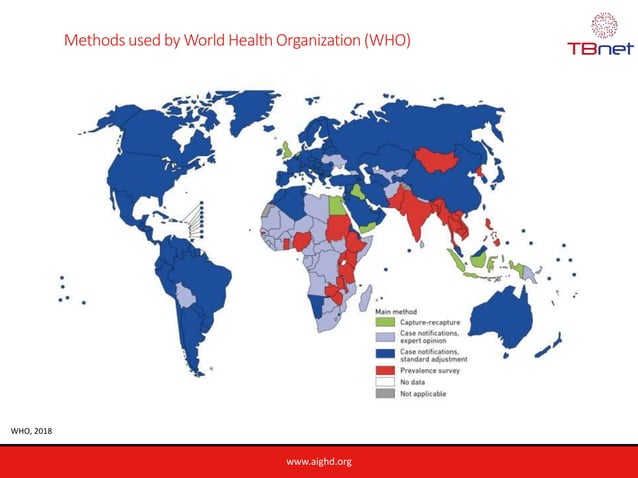 Methods used by World Health Organization (WHO)

TBnet

Main method
Capture-recapture
Case notifications, expert opinion
Case notifications, standard adjustment
Prevalence survey
No data
Not applicable

WHO, 2018

www.aighd.org